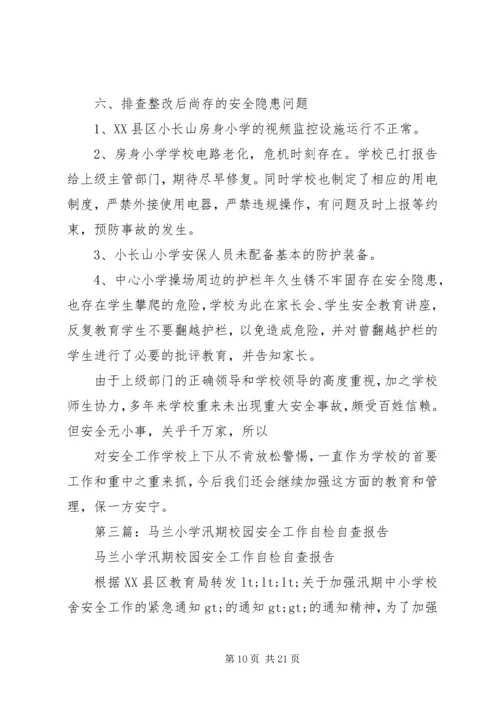 六、排查整改后尚存的安全隐患问题

1、XX县区小长山房身小学的视频监控设施运行不正常。

2、房身小学学校电路老化，危机时刻存在。学校已打报告给上级主管部门，期待尽早修复。同时学校也制定了相应的用电制度，严禁外接使用电器，严禁违规操作，有问题及时上报等约束，预防事故的发生。

3、小长山小学安保人员未配备基本的防护装备。

4、中心小学操场周边的护栏年久生锈不牢固存在安全隐患，也存在学生攀爬的危险，学校为此在家长会、学生安全教育讲座，反复教育学生不要翻越护栏，以免造成危险，并对曾翻越护栏的学生进行了必要的批评教育，并告知家长。

由于上级部门的正确领导和学校领导的高度重视，加之学校师生协力，多年来学校重来未出现重大安全事故，颇受百姓信赖。但安全无小事，关乎千万家，所以

对安全工作学校上下从不肯放松警惕，一直作为学校的首要工作和重中之重来抓，今后我们还会继续加强这方面的教育和管理，保一方安宁。

第三篇：马兰小学汛期校园安全工作自检自查报告

马兰小学汛期校园安全工作自检自查报告

根据XX县区教育局转发lt;lt;lt;关于加强汛期中小学校舍安全工作的紧急通知gt;的通知gt;gt;的通知精神，为了加强

第10页 共21页